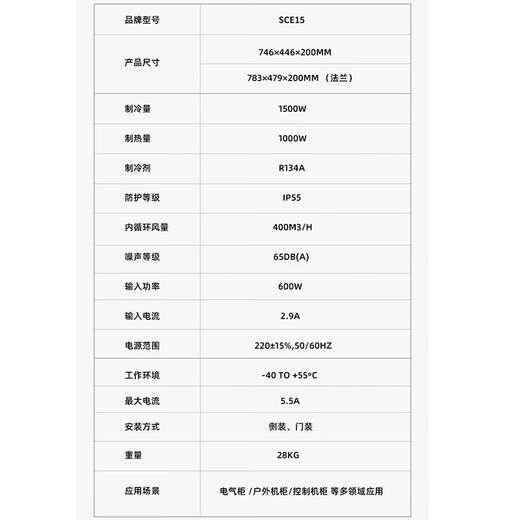 | 品牌型号 | SCE15 |
|---|---|
| 产品尺寸 | 746×446×200MM |
| | 783×479×200MM （法兰） |
| 制冷量 | 1500W |
| 制热量 | 1000W |
| 制冷剂 | R134A |
| 防护等级 | IP55 |
| 内循环风量 | 400M3/H |
| 噪声等级 | 65DB(A) |
| 输入功率 | 600W |
| 输入电流 | 2.9A |
| 电源范围 | 220±15%,50/60HZ |
| 工作环境 | -40 TO +55°C |
| 最大电流 | 5.5A |
| 安装方式 | 侧装、门装 |
| 重量 | 28KG |
| 应用场景 | 电气柜 /户外机柜/控制机柜 等多领域应用 |